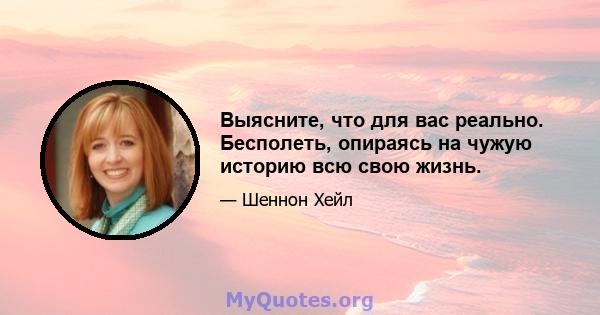 Выясните, что для вас реально. Бесполеть, опираясь на чужую историю всю свою жизнь.

— Шеннон Хейл

MyQuotes.org